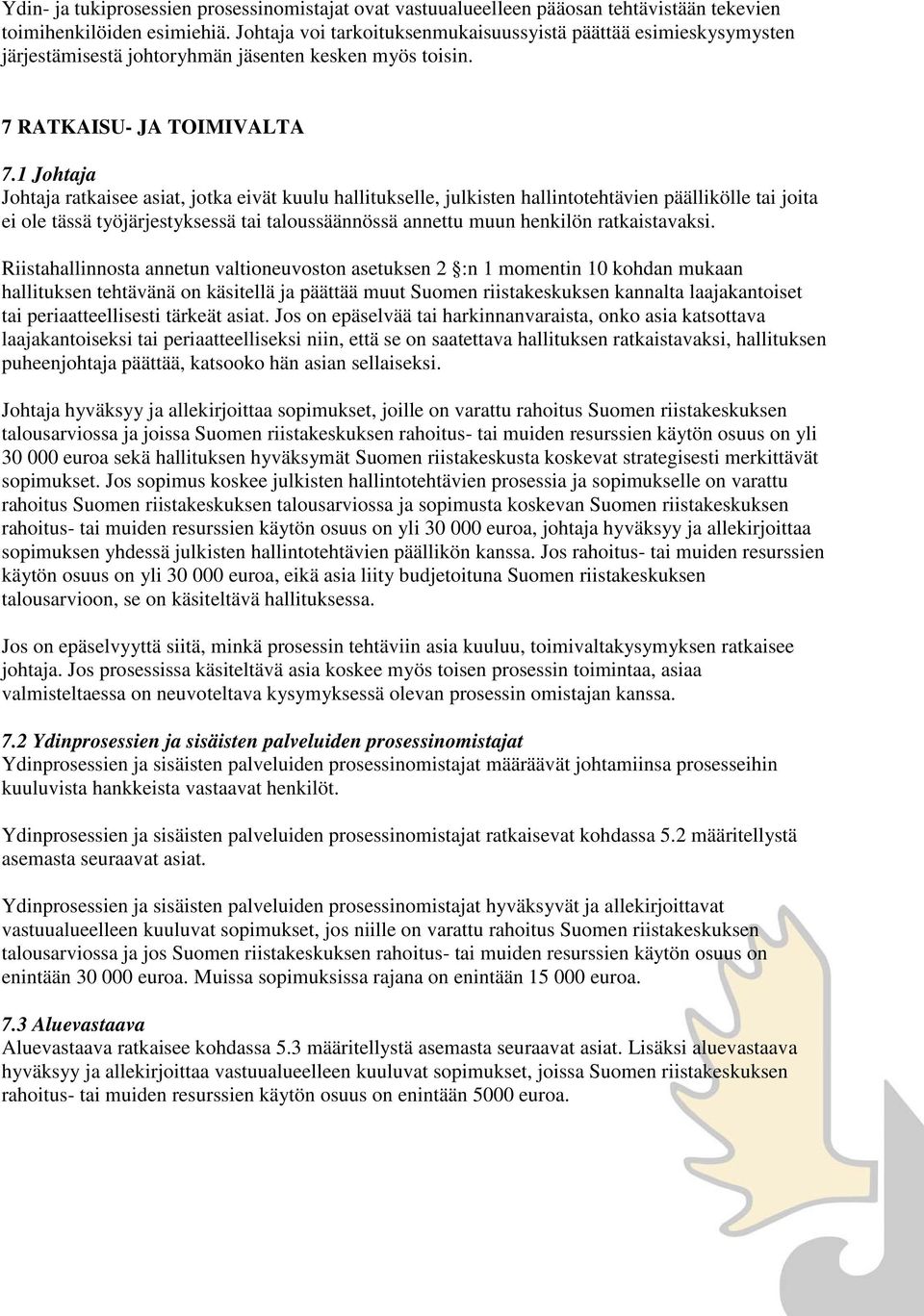 Ydin- ja tukiprosessien prosessinomistajat ovat vastuualueelleen pääosan tehtävistään tekevien toimihenkilöiden esimiehiä. Johtaja voi tarkoituksenmukaisuussyistä päättää esimieskysymysten järjestämisestä johtoryhmän jäsenten kesken myös toisin.

7 RATKAISU- JA TOIMIVALTA

7.1 Johtaja
Johtaja ratkaisee asiat, jotka eivät kuulu hallitukselle, julkisten hallintotehtävien päällikölle tai joita ei ole tässä työjärjestyksessä tai taloussäännössä annettu muun henkilön ratkaistavaksi.

Riistahallinnosta annetun valtioneuvoston asetuksen 2 §:n 1 momentin 10 kohdan mukaan hallituksen tehtävänä on käsitellä ja päättää muut Suomen riistakeskuksen kannalta laajakantoiset tai periaatteellisesti tärkeät asiat. Jos on epäselvää tai harkinnanvaraista, onko asia katsottava laajakantoiseksi tai periaatteelliseksi niin, että se on saatettava hallituksen ratkaistavaksi, hallituksen puheenjohtaja päättää, katsooko hän asian sellaiseksi.

Johtaja hyväksyy ja allekirjoittaa sopimukset, joille on varattu rahoitus Suomen riistakeskuksen talousarviossa ja joissa Suomen riistakeskuksen rahoitus- tai muiden resurssien käytön osuus on yli 30 000 euroa sekä hallituksen hyväksymät Suomen riistakeskusta koskevat strategisesti merkittävät sopimukset. Jos sopimus koskee julkisten hallintotehtävien prosessia ja sopimukselle on varattu rahoitus Suomen riistakeskuksen talousarviossa ja sopimusta koskevan Suomen riistakeskuksen rahoitus- tai muiden resurssien käytön osuus on yli 30 000 euroa, johtaja hyväksyy ja allekirjoittaa sopimuksen yhdessä julkisten hallintotehtävien päällikön kanssa. Jos rahoitus- tai muiden resurssien käytön osuus on yli 30 000 euroa, eikä asia liity budjetoituna Suomen riistakeskuksen talousarvioon, se on käsiteltävä hallituksessa.

Jos on epäselvyyttä siitä, minkä prosessin tehtäviin asia kuuluu, toimivaltakysymyksen ratkaisee johtaja. Jos prosessissa käsiteltävä asia koskee myös toisen prosessin toimintaa, asiaa valmisteltaessa on neuvoteltava kysymyksessä olevan prosessin omistajan kanssa.

7.2 Ydinprosessien ja sisäisten palveluiden prosessinomistajat
Ydinprosessien ja sisäisten palveluiden prosessinomistajat määräävät johtamiinsa prosesseihin kuuluvista hankkeista vastaavat henkilöt.

Ydinprosessien ja sisäisten palveluiden prosessinomistajat ratkaisevat kohdassa 5.2 määritellystä asemasta seuraavat asiat.

Ydinprosessien ja sisäisten palveluiden prosessinomistajat hyväksyvät ja allekirjoittavat vastuualueelleen kuuluvat sopimukset, jos niille on varattu rahoitus Suomen riistakeskuksen talousarviossa ja jos Suomen riistakeskuksen rahoitus- tai muiden resurssien käytön osuus on enintään 30 000 euroa. Muissa sopimuksissa rajana on enintään 15 000 euroa.

7.3 Aluevastaava
Aluevastaava ratkaisee kohdassa 5.3 määritellystä asemasta seuraavat asiat. Lisäksi aluevastaava hyväksyy ja allekirjoittaa vastuualueelleen kuuluvat sopimukset, joissa Suomen riistakeskuksen rahoitus- tai muiden resurssien käytön osuus on enintään 5000 euroa.